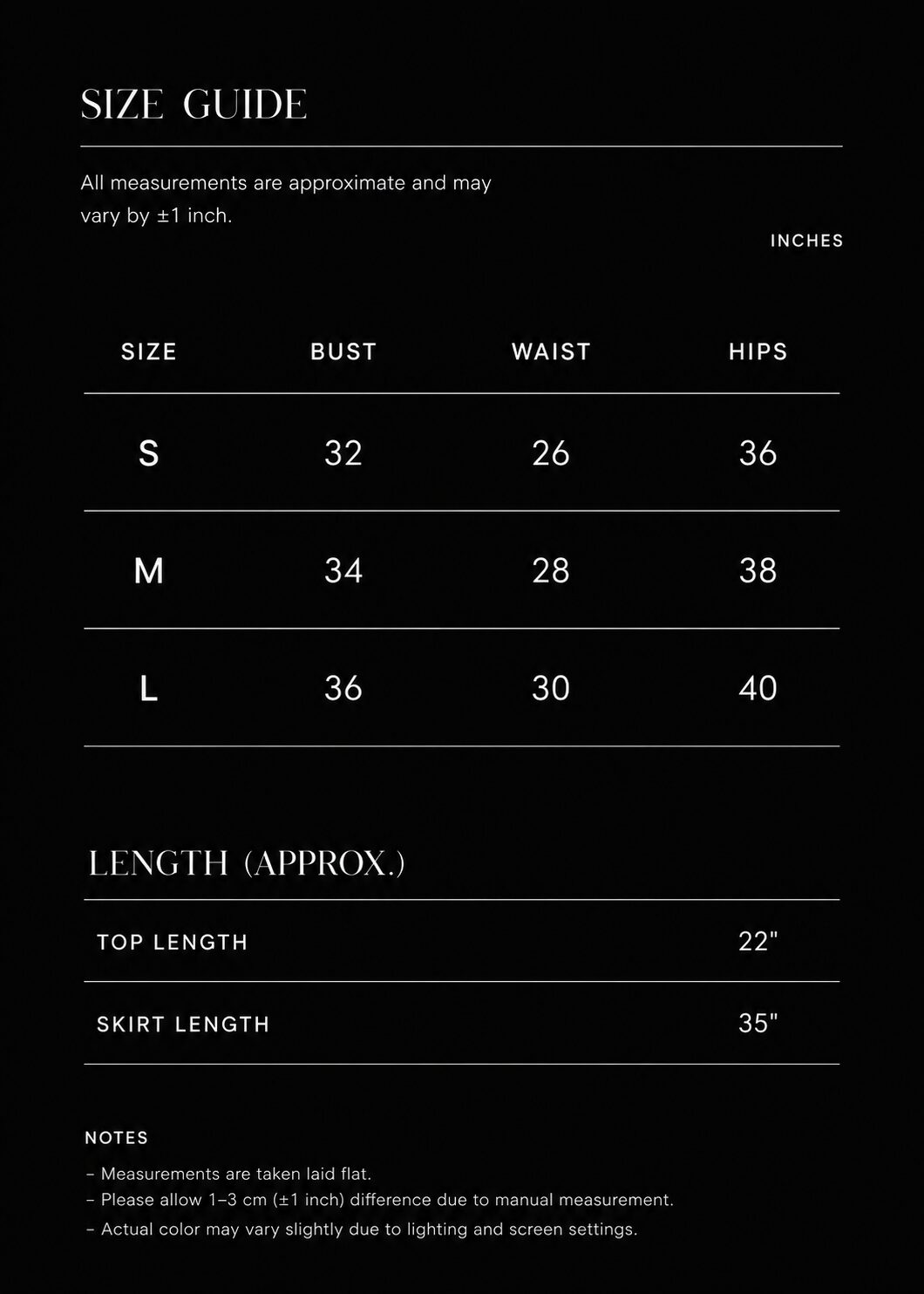 SIZE GUIDE

All measurements are approximate and may vary by ±1 inch.

INCHES

| SIZE | BUST | WAIST | HIPS |
|---|---|---|---|
| S | 32 | 26 | 36 |
| M | 34 | 28 | 38 |
| L | 36 | 30 | 40 |

LENGTH (APPROX.)

TOP LENGTH 22"

SKIRT LENGTH 35"

NOTES

- Measurements are taken laid flat.
- Please allow 1–3 cm (±1 inch) difference due to manual measurement.
- Actual color may vary slightly due to lighting and screen settings.